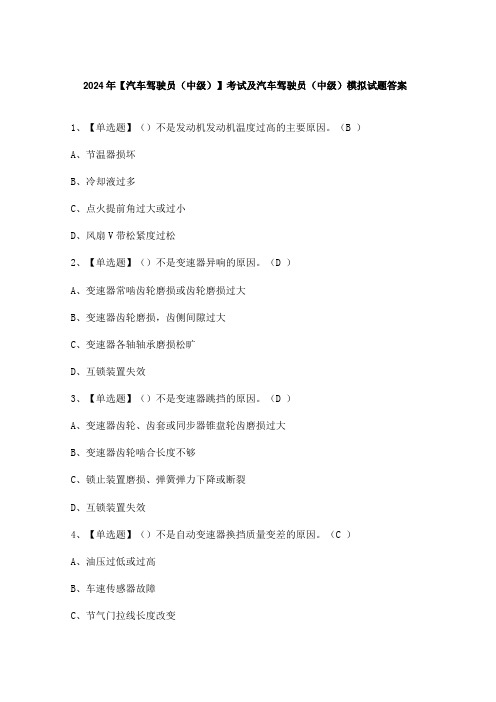 2024年【汽车驾驶员（中级）】考试及汽车驾驶员（中级）模拟试题答案

1、【单选题】（）不是发动机发动机温度过高的主要原因。（B ）

A、节温器损坏

B、冷却液过多

C、点火提前角过大或过小

D、风扇V带松紧度过松

2、【单选题】（）不是变速器异响的原因。（D ）

A、变速器常啮齿轮磨损或齿轮磨损过大

B、变速器齿轮磨损，齿侧间隙过大

C、变速器各轴轴承磨损松旷

D、互锁装置失效

3、【单选题】（）不是变速器跳挡的原因。（D ）

A、变速器齿轮、齿套或同步器锥盘轮齿磨损过大

B、变速器齿轮啮合长度不够

C、锁止装置磨损、弹簧弹力下降或断裂

D、互锁装置失效

4、【单选题】（）不是自动变速器换挡质量变差的原因。（C ）

A、油压过低或过高

B、车速传感器故障

C、节气门拉线长度改变